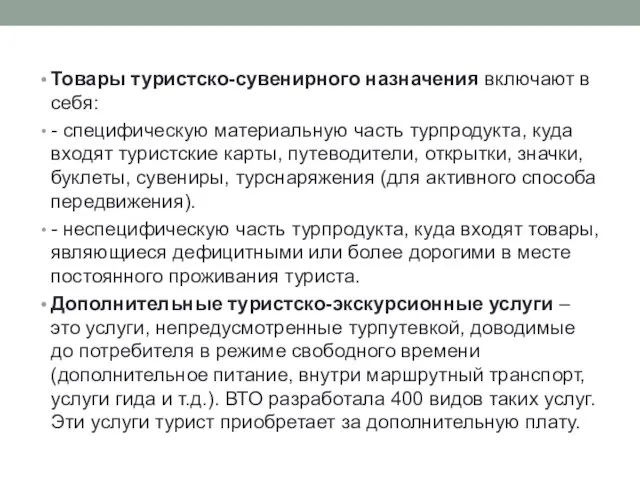 • Товары туристско-сувенирного назначения включают в себя:

• - специфическую материальную часть турпродукта, куда входят туристские карты, путеводители, открытки, значки, буклеты, сувениры, турснаряжения (для активного способа передвижения).

• - неспецифическую часть турпродукта, куда входят товары, являющиеся дефицитными или более дорогими в месте постоянного проживания туриста.

• Дополнительные туристско-экскурсионные услуги – это услуги, непредусмотренные турпутевкой, доводимые до потребителя в режиме свободного времени (дополнительное питание, внутри маршрутный транспорт, услуги гида и т.д.). ВТО разработала 400 видов таких услуг. Эти услуги турист приобретает за дополнительную плату.